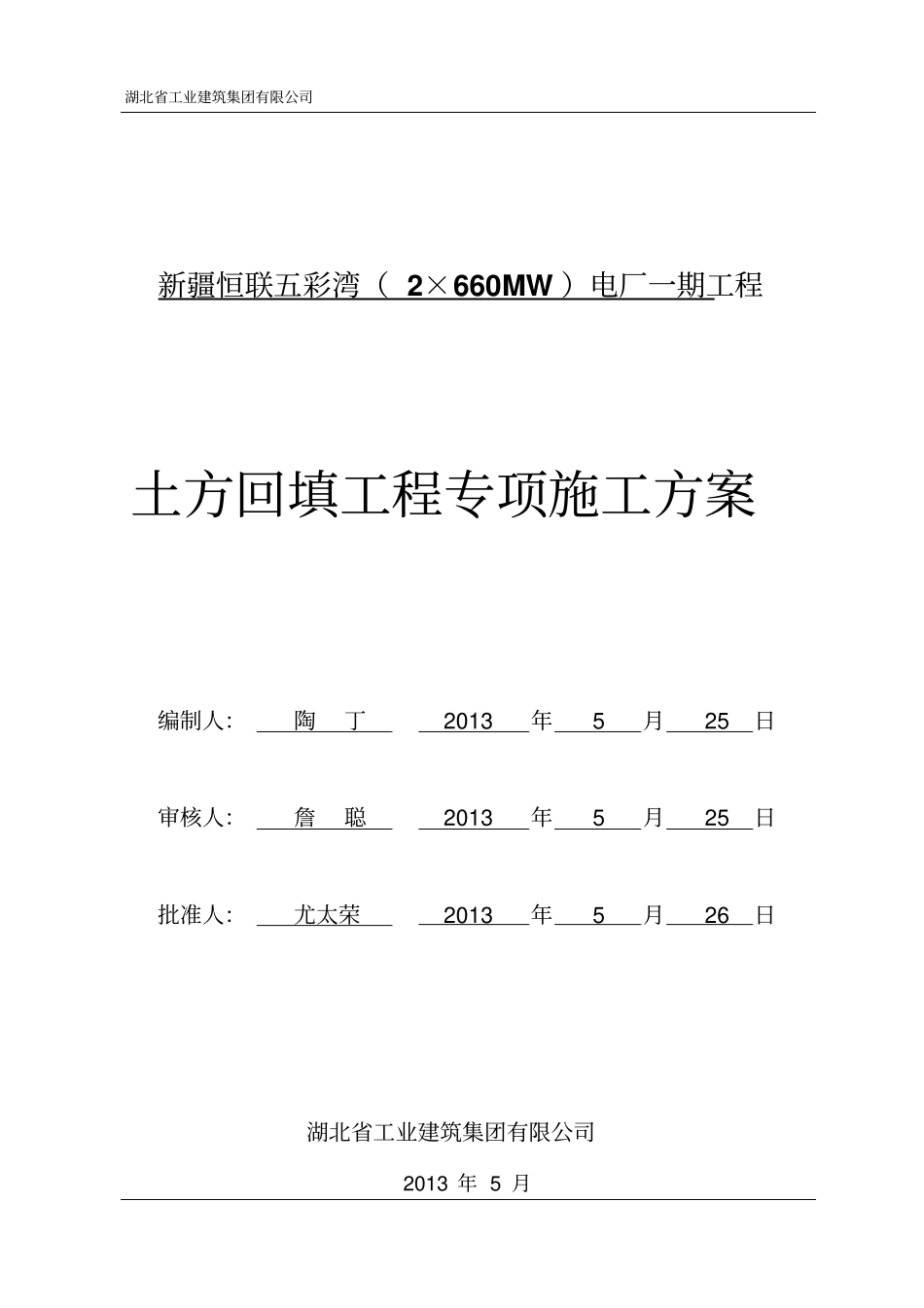 湖北省工业建筑集团有限公司

新疆恒联五彩湾（ 2×660MW ）电厂一期工程

土方回填工程专项施工方案

编制人： 陶 丁 2013 年 5 月 25 日

审核人： 詹 聪 2013 年 5 月 25 日

批准人： 尤太荣 2013 年 5 月 26 日

湖北省工业建筑集团有限公司

2013 年 5 月